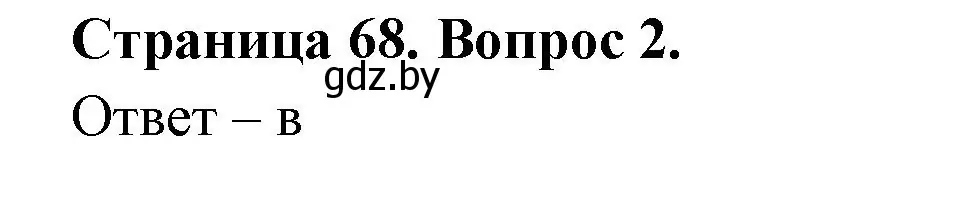 Страница 68. Вопрос 2.
gdz.by
Ответ – в